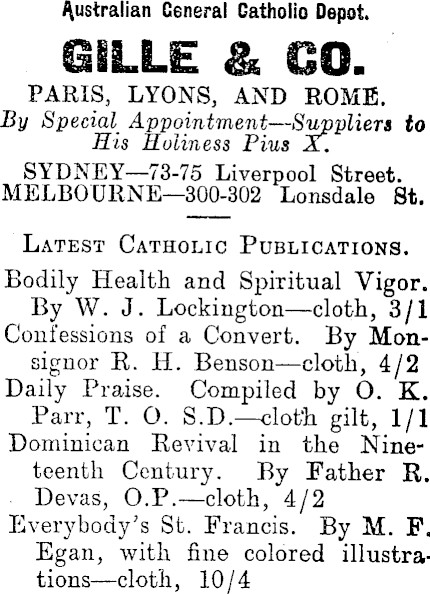 Australian General Catholic Depot.

GILLE & CO.

PARIS, LYONS, AND ROME.

By Special Appointment—Suppliers to His Holiness Pius X.

SYDNEY—73-75 Liverpool Street.
MELBOURNE—300-302 Lonsdale St.

LATEST CATHOLIC PUBLICATIONS.

Bodily Health and Spiritual Vigor. By W. J. Lockington—cloth, 3/1

Confessions of a Convert. By Monsignor R. H. Benson—cloth, 4/2

Daily Praise. Compiled by O. K. Parr, T. O. S.D.—cloth gilt, 1/1

Dominican Revival in the Nineteenth Century. By Father R. Devas, O.P.—cloth, 4/2

Everybody's St. Francis. By M. F. Egan, with fine colored illustrations—cloth, 10/4